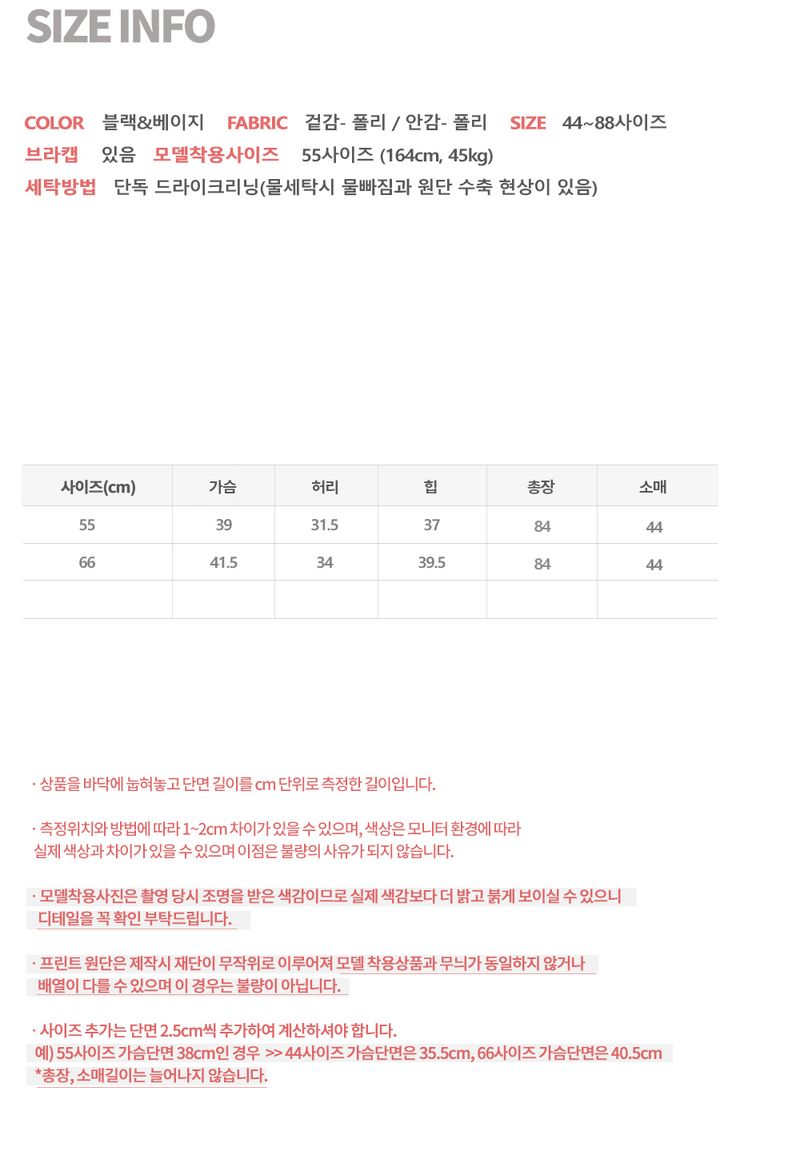 SIZE INFO

COLOR 블랙&베이지 FABRIC 겉감- 폴리 / 안감- 폴리 SIZE 44~88사이즈
브라캡 있음 모델착용사이즈 55사이즈 (164cm, 45kg)
세탁방법 단독 드라이크리닝(물세탁시 물빠짐과 원단 수축 현상이 있음)

| 사이즈(cm) | 가슴 | 허리 | 힙 | 총장 | 소매 |
|---|---|---|---|---|---|
| 55 | 39 | 31.5 | 37 | 84 | 44 |
| 66 | 41.5 | 34 | 39.5 | 84 | 44 |
|  |  |  |  |  |  |

· 상품을 바닥에 눕혀놓고 단면 길이를 cm 단위로 측정한 길이입니다.

· 측정위치와 방법에 따라 1~2cm 차이가 있을 수 있으며, 색상은 모니터 환경에 따라 실제 색상과 차이가 있을 수 있으며 이점은 불량의 사유가 되지 않습니다.

· 모델착용사진은 촬영 당시 조명을 받은 색감이므로 실제 색감보다 더 밝고 붉게 보이실 수 있으니 디테일을 꼭 확인 부탁드립니다.

· 프린트 원단은 제작시 재단이 무작위로 이루어져 모델 착용상품과 무늬가 동일하지 않거나 배열이 다를 수 있으며 이 경우는 불량이 아닙니다.

· 사이즈 추가는 단면 2.5cm씩 추가하여 계산하셔야 합니다.
예) 55사이즈 가슴단면 38cm인 경우 >> 44사이즈 가슴단면은 35.5cm, 66사이즈 가슴단면은 40.5cm
*총장, 소매길이는 늘어나지 않습니다.